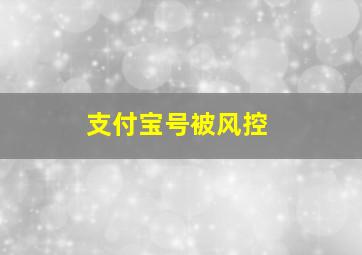 支付宝号被风控